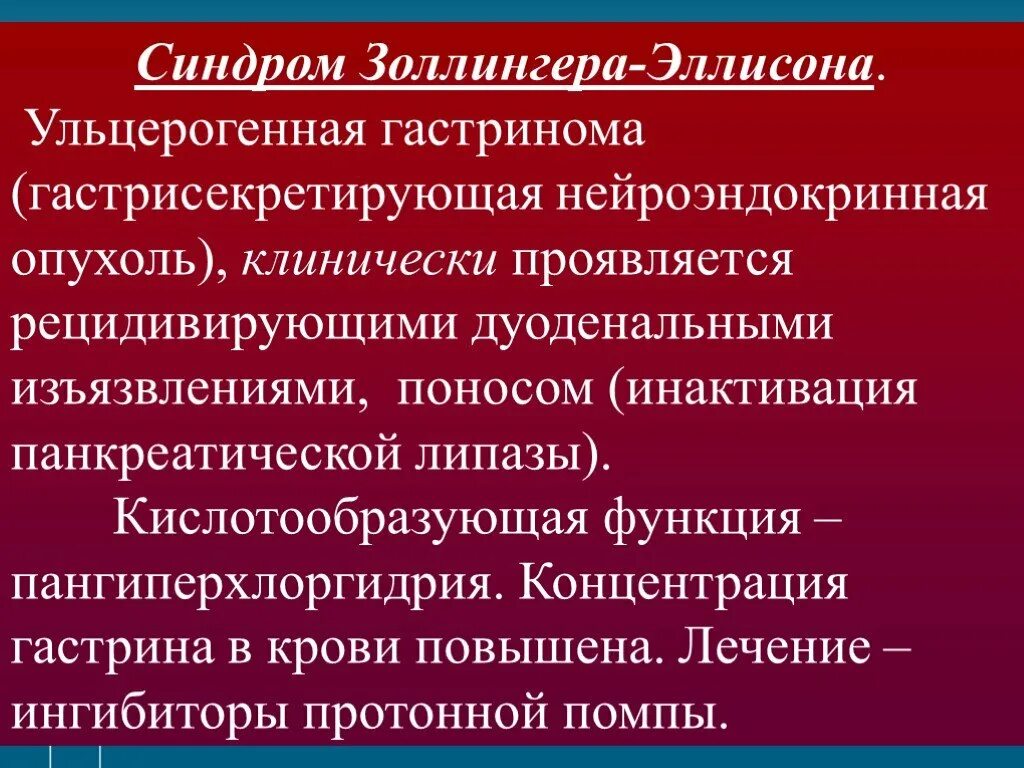 Синдром Золлингера-Эллисона.

Ульцерогенная гастринома (гастрисекретирующая нейроэндокринная опухоль), клинически проявляется рецидивирующими дуоденальными изъязвлениями,  поносом (инактивация панкреатической липазы).

Кислотообразующая функция – пангиперхлоргидрия. Концентрация гастрина в крови повышена. Лечение – ингибиторы протонной помпы.